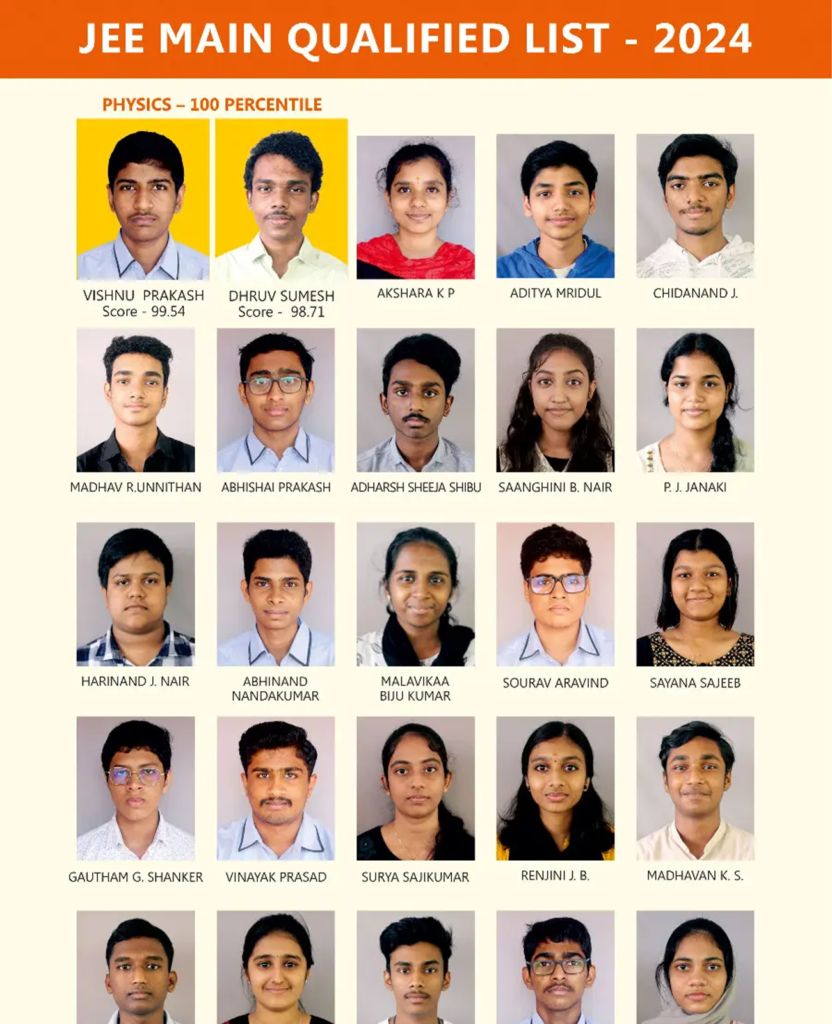 JEE MAIN QUALIFIED LIST - 2024

PHYSICS – 100 PERCENTILE

VISHNU PRAKASH
Score - 99.54

DHRUV SUMESH
Score - 98.71

AKSHARA K P

ADITYA MRIDUL

CHIDANAND J.

MADHAV R.UNNITHAN

ABHISHAI PRAKASH

ADHARSH SHEEJA SHIBU

SAANGHINI B. NAIR

P. J. JANAKI

HARINAND J. NAIR

ABHINAND NANDAKUMAR

MALAVIKAA BIJU KUMAR

SOURAV ARAVIND

SAYANA SAJEEB

GAUTHAM G. SHANKER

VINAYAK PRASAD

SURYA SAJIKUMAR

RENJINI J. B.

MADHAVAN K. S.